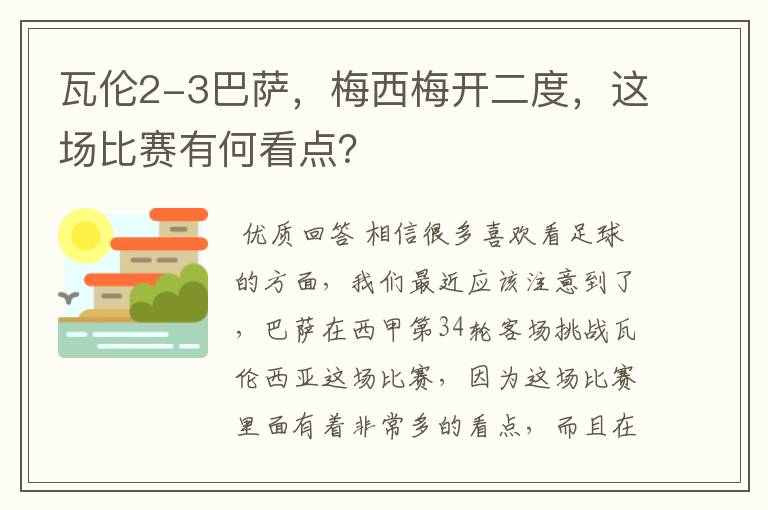 瓦伦2-3巴萨，梅西梅开二度，这场比赛有何看点？

优质回答 相信很多喜欢看足球的方面，我们最近应该注意到了，巴萨在西甲第34轮客场挑战瓦伦西亚这场比赛，因为这场比赛里面有着非常多的看点，而且在